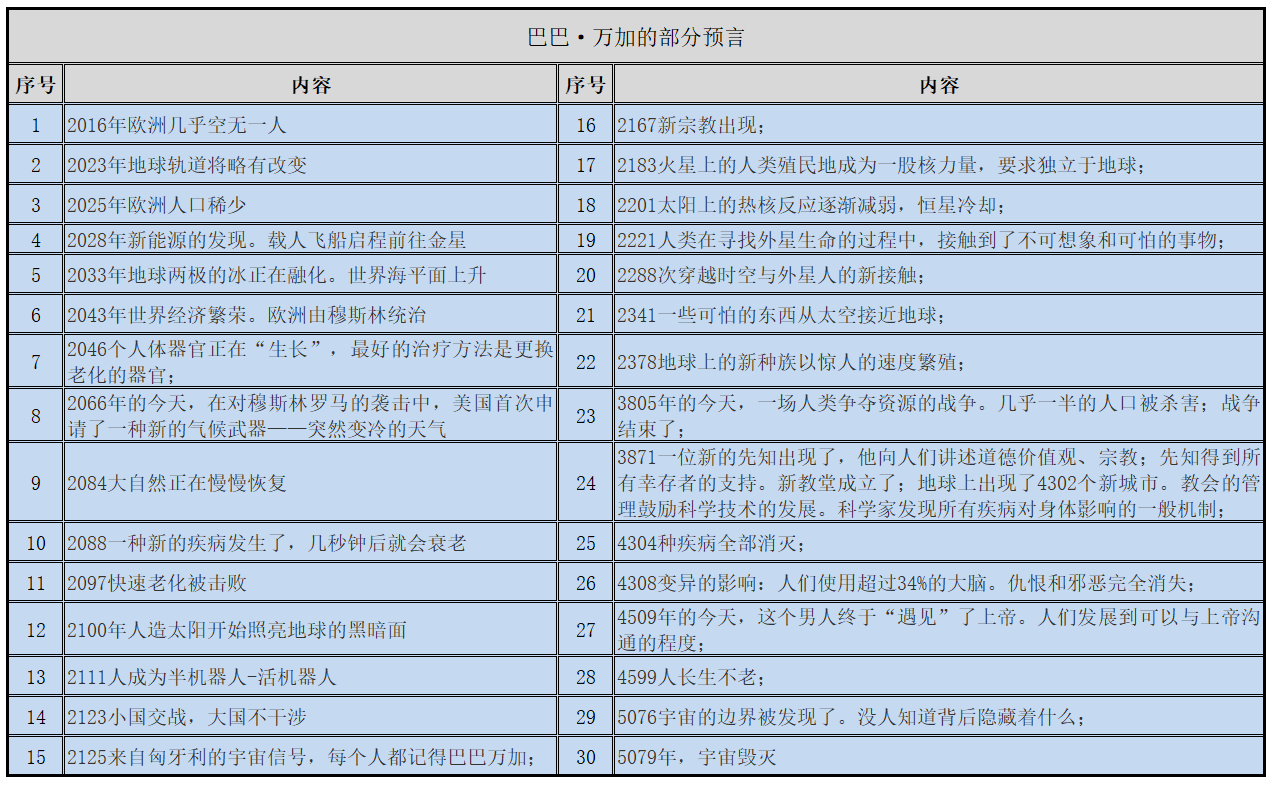 巴巴·万加的部分预言

| 序号 | 内容 | 序号 | 内容 |
|---|---|---|---|
| 1 | 2016年欧洲几乎空无一人 | 16 | 2167新宗教出现； |
| 2 | 2023年地球轨道将略有改变 | 17 | 2183火星上的人类殖民地成为一股核力量，要求独立于地球； |
| 3 | 2025年欧洲人口稀少 | 18 | 2201太阳上的热核反应逐渐减弱，恒星冷却； |
| 4 | 2028年新能源的发现。载人飞船启程前往金星 | 19 | 2221人类在寻找外星生命的过程中，接触到了不可想象和可怕的事物； |
| 5 | 2033年地球两极的冰正在融化。世界海平面上升 | 20 | 2288次穿越时空与外星人的新接触； |
| 6 | 2043年世界经济繁荣。欧洲由穆斯林统治 | 21 | 2341一些可怕的东西从太空接近地球； |
| 7 | 2046个人体器官正在“生长”，最好的治疗方法是更换老化的器官； | 22 | 2378地球上的新种族以惊人的速度繁殖； |
| 8 | 2066年的今天，在对穆斯林罗马的袭击中，美国首次申请了一种新的气候武器——突然变冷的天气 | 23 | 3805年的今天，一场人类争夺资源的战争。几乎一半的人口被杀害；战争结束了； |
| 9 | 2084大自然正在慢慢恢复 | 24 | 3871一位新的先知出现了，他向人们讲述道德价值观、宗教；先知得到所有幸存者的支持。新教堂成立了；地球上出现了4302个新城市。教会的管理鼓励科学技术的发展。科学家发现所有疾病对身体影响的一般机制； |
| 10 | 2088一种新的疾病发生了，几秒钟后就会衰老 | 25 | 4304种疾病全部消灭； |
| 11 | 2097快速老化被击败 | 26 | 4308变异的影响：人们使用超过34%的大脑。仇恨和邪恶完全消失； |
| 12 | 2100年人造太阳开始照亮地球的黑暗面 | 27 | 4509年的今天，这个男人终于“遇见”了上帝。人们发展到可以与上帝沟通的程度； |
| 13 | 2111人成为半机器人-活机器人 | 28 | 4599人长生不老； |
| 14 | 2123小国交战，大国不干涉 | 29 | 5076宇宙的边界被发现了。没人知道背后隐藏着什么； |
| 15 | 2125来自匈牙利的宇宙信号，每个人都记得巴巴万加； | 30 | 5079年，宇宙毁灭 |